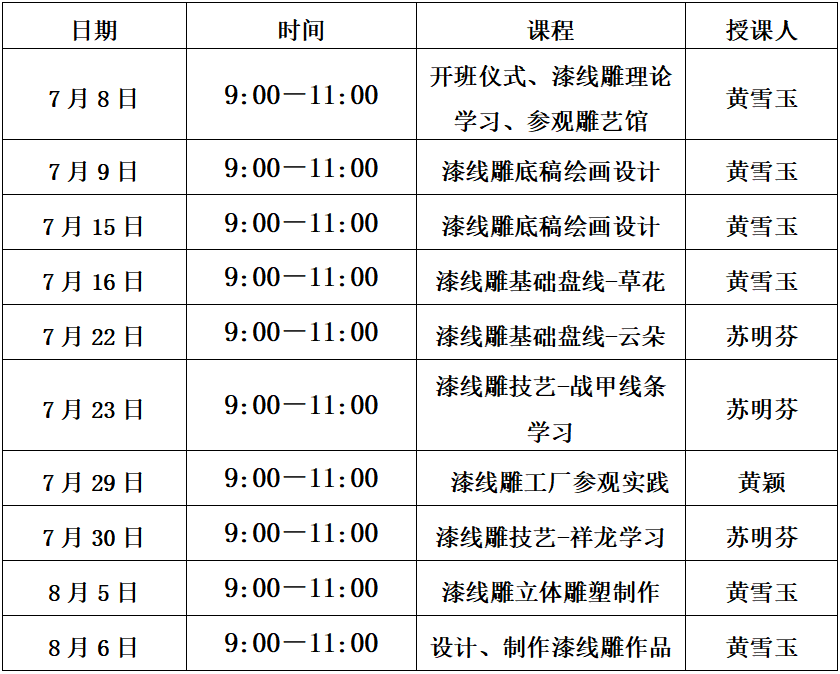 | 日期 | 时间 | 课程 | 授课人 |
|---|---|---|---|
| 7月8日 | 9:00—11:00 | 开班仪式、漆线雕理论学习、参观雕艺馆 | 黄雪玉 |
| 7月9日 | 9:00—11:00 | 漆线雕底稿绘画设计 | 黄雪玉 |
| 7月15日 | 9:00—11:00 | 漆线雕底稿绘画设计 | 黄雪玉 |
| 7月16日 | 9:00—11:00 | 漆线雕基础盘线-草花 | 黄雪玉 |
| 7月22日 | 9:00—11:00 | 漆线雕基础盘线-云朵 | 苏明芬 |
| 7月23日 | 9:00—11:00 | 漆线雕技艺-战甲线条学习 | 苏明芬 |
| 7月29日 | 9:00—11:00 | 漆线雕工厂参观实践 | 黄颖 |
| 7月30日 | 9:00—11:00 | 漆线雕技艺-祥龙学习 | 苏明芬 |
| 8月5日 | 9:00—11:00 | 漆线雕立体雕塑制作 | 黄雪玉 |
| 8月6日 | 9:00—11:00 | 设计、制作漆线雕作品 | 黄雪玉 |